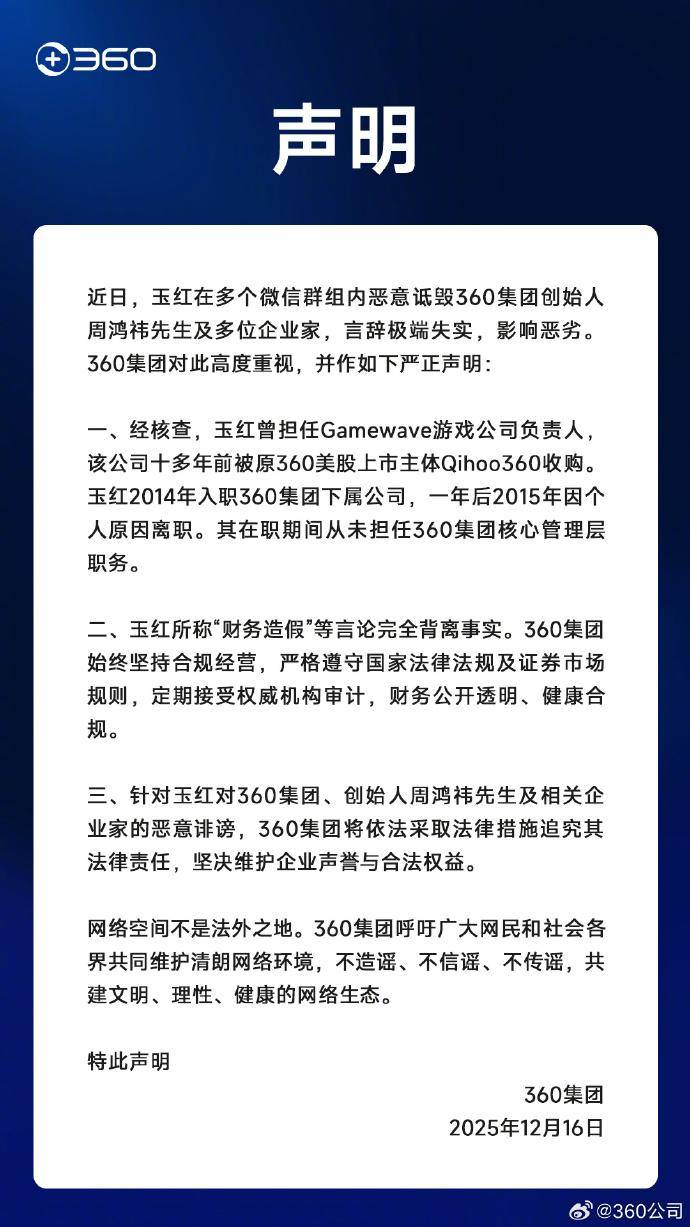 360

声明

近日，玉红在多个微信群组内恶意诋毁360集团创始人周鸿祎先生及多位企业家，言辞极端失实，影响恶劣。360集团对此高度重视，并作如下严正声明：

一、经核查，玉红曾担任Gamewave游戏公司负责人，该公司十多年前被原360美股上市主体Qihoo360收购。玉红2014年入职360集团下属公司，一年后2015年因个人原因离职。其在职期间从未担任360集团核心管理层职务。

二、玉红所称“财务造假”等言论完全背离事实。360集团始终坚持合规经营，严格遵守国家法律法规及证券市场规则，定期接受权威机构审计，财务公开透明、健康合规。

三、针对玉红对360集团、创始人周鸿祎先生及相关企业家的恶意诽谤，360集团将依法采取法律措施追究其法律责任，坚决维护企业声誉与合法权益。

网络空间不是法外之地。360集团呼吁广大网民和社会各界共同维护清朗网络环境，不造谣、不信谣、不传谣，共建文明、理性、健康的网络生态。

特此声明

360集团
2025年12月16日

@360公司